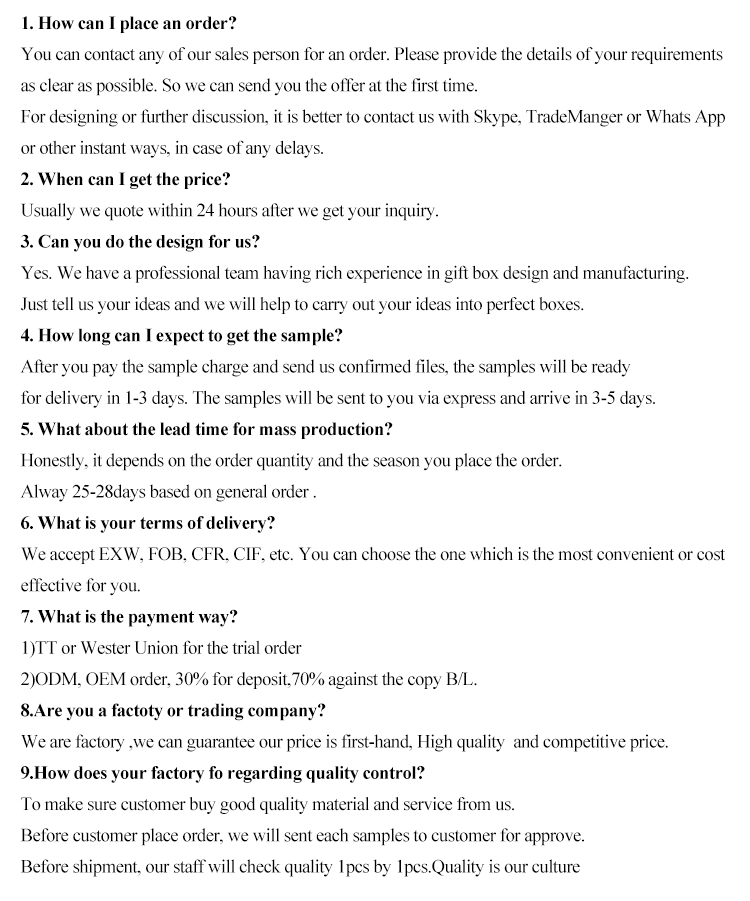 1. How can I place an order?
You can contact any of our sales person for an order. Please provide the details of your requirements as clear as possible. So we can send you the offer at the first time.
For designing or further discussion, it is better to contact us with Skype, TradeManger or Whats App or other instant ways, in case of any delays.
2. When can I get the price?
Usually we quote within 24 hours after we get your inquiry.
3. Can you do the design for us?
Yes. We have a professional team having rich experience in gift box design and manufacturing.
Just tell us your ideas and we will help to carry out your ideas into perfect boxes.
4. How long can I expect to get the sample?
After you pay the sample charge and send us confirmed files, the samples will be ready for delivery in 1-3 days. The samples will be sent to you via express and arrive in 3-5 days.
5. What about the lead time for mass production?
Honestly, it depends on the order quantity and the season you place the order.
Alway 25-28days based on general order .
6. What is your terms of delivery?
We accept EXW, FOB, CFR, CIF, etc. You can choose the one which is the most convenient or cost effective for you.
7. What is the payment way?
1)TT or Wester Union for the trial order
2)ODM, OEM order, 30% for deposit,70% against the copy B/L.
8.Are you a factoty or trading company?
We are factory ,we can guarantee our price is first-hand, High quality and competitive price.
9.How does your factory fo regarding quality control?
To make sure customer buy good quality material and service from us.
Before customer place order, we will sent each samples to customer for approve.
Before shipment, our staff will check quality 1pcs by 1pcs.Quality is our culture